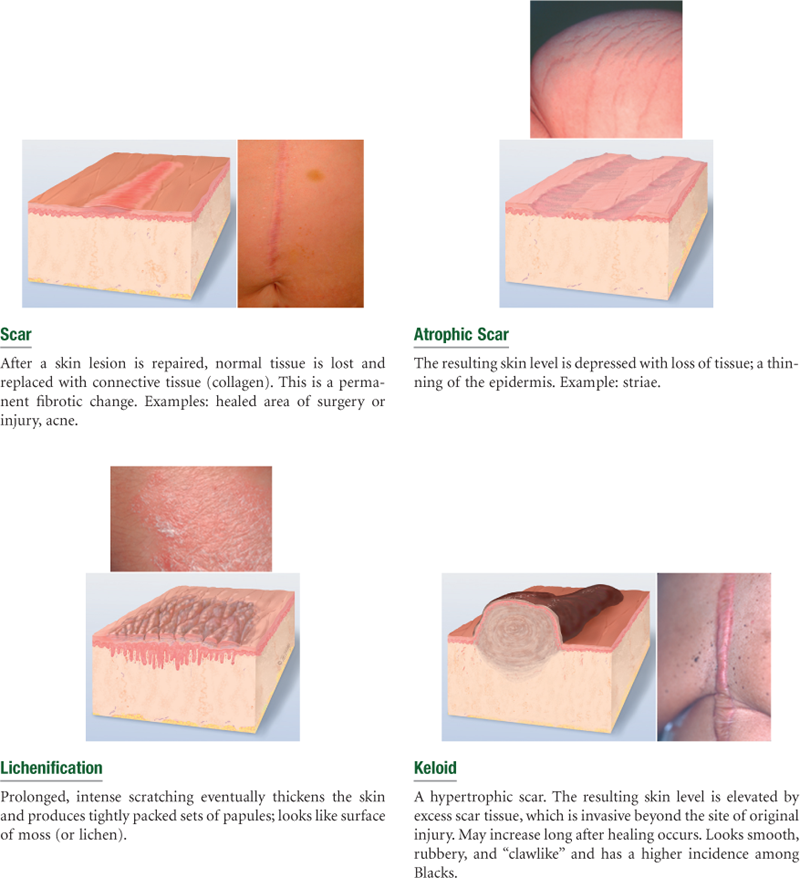 Scar

After a skin lesion is repaired, normal tissue is lost and replaced with connective tissue (collagen). This is a permanent fibrotic change. Examples: healed area of surgery or injury, acne.

Atrophic Scar

The resulting skin level is depressed with loss of tissue; a thinning of the epidermis. Example: striae.

Lichenification

Prolonged, intense scratching eventually thickens the skin and produces tightly packed sets of papules; looks like surface of moss (or lichen).

Keloid

A hypertrophic scar. The resulting skin level is elevated by excess scar tissue, which is invasive beyond the site of original injury. May increase long after healing occurs. Looks smooth, rubbery, and "clawlike" and has a higher incidence among Blacks.